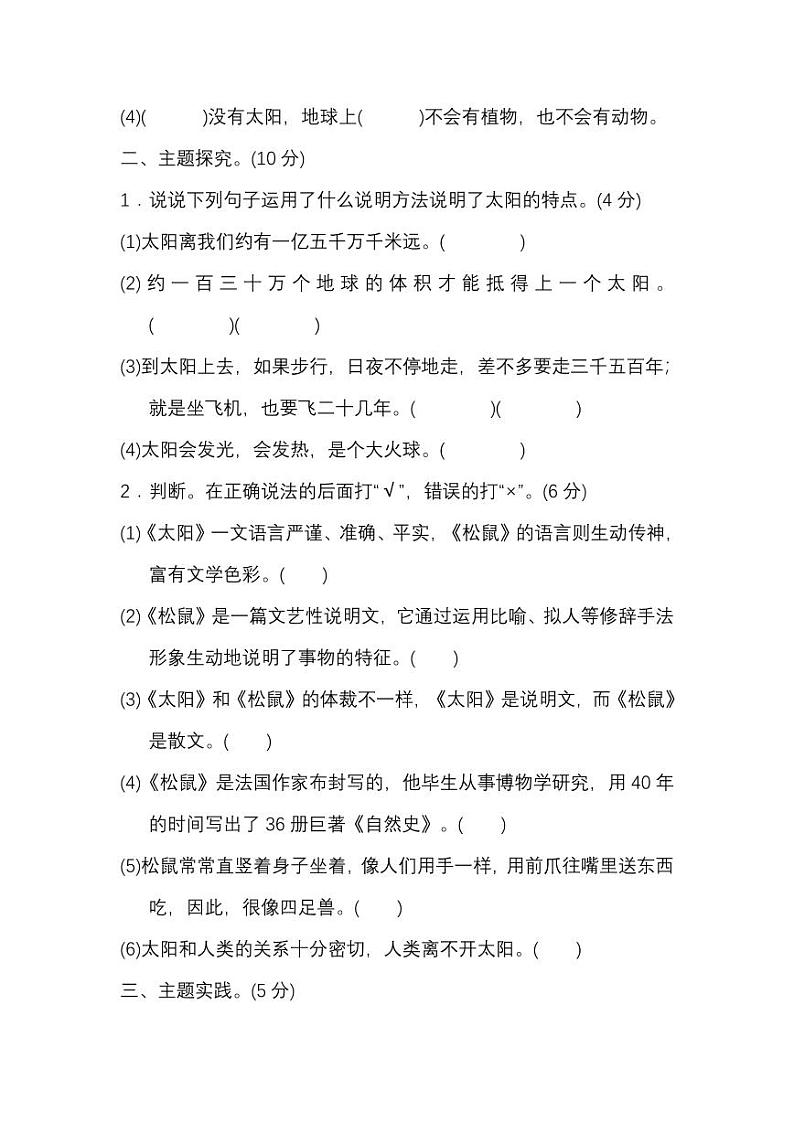 (4)(　　　)没有太阳，地球上(　　　)不会有植物，也不会有动物。

二、主题探究。(10 分)

1．说说下列句子运用了什么说明方法说明了太阳的特点。(4 分)

(1)太阳离我们约有一亿五千万千米远。(　　　　)

(2)约一百三十万个地球的体积才能抵得上一个太阳。(　　　　)(　　　　)

(3)到太阳上去，如果步行，日夜不停地走，差不多要走三千五百年；就是坐飞机，也要飞二十几年。(　　　　)(　　　　)

(4)太阳会发光，会发热，是个大火球。(　　　　)

2．判断。在正确说法的后面打“√”，错误的打“×”。(6 分)

(1)《太阳》一文语言严谨、准确、平实，《松鼠》的语言则生动传神，富有文学色彩。(　　)

(2)《松鼠》是一篇文艺性说明文，它通过运用比喻、拟人等修辞手法形象生动地说明了事物的特征。(　　)

(3)《太阳》和《松鼠》的体裁不一样，《太阳》是说明文，而《松鼠》是散文。(　　)

(4)《松鼠》是法国作家布封写的，他毕生从事博物学研究，用 40 年的时间写出了 36 册巨著《自然史》。(　　)

(5)松鼠常常直竖着身子坐着，像人们用手一样，用前爪往嘴里送东西吃，因此，很像四足兽。(　　)

(6)太阳和人类的关系十分密切，人类离不开太阳。(　　)

三、主题实践。(5 分)